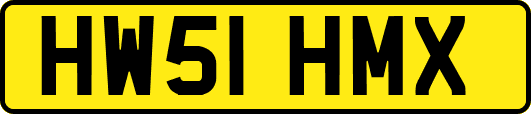 HW51 HMX